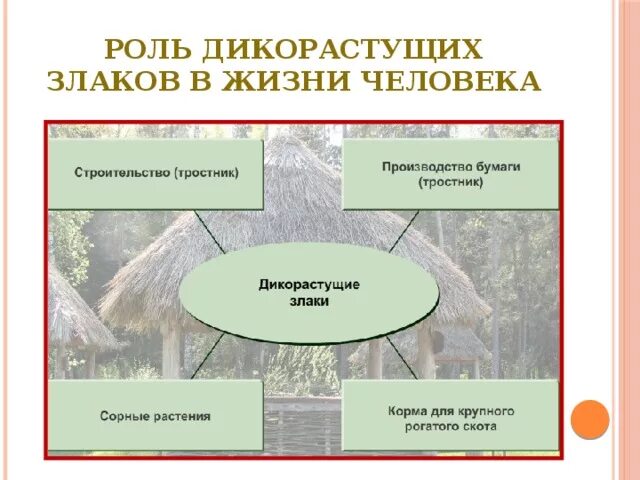 РОЛЬ ДИКОРАСТУЩИХ ЗЛАКОВ В ЖИЗНИ ЧЕЛОВЕКА

Строительство (тростник)

Производство бумаги (тростник)

Дикорастущие злаки

Сорные растения

Корма для крупного рогатого скота